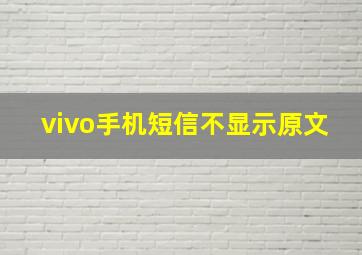 vivo手机短信不显示原文